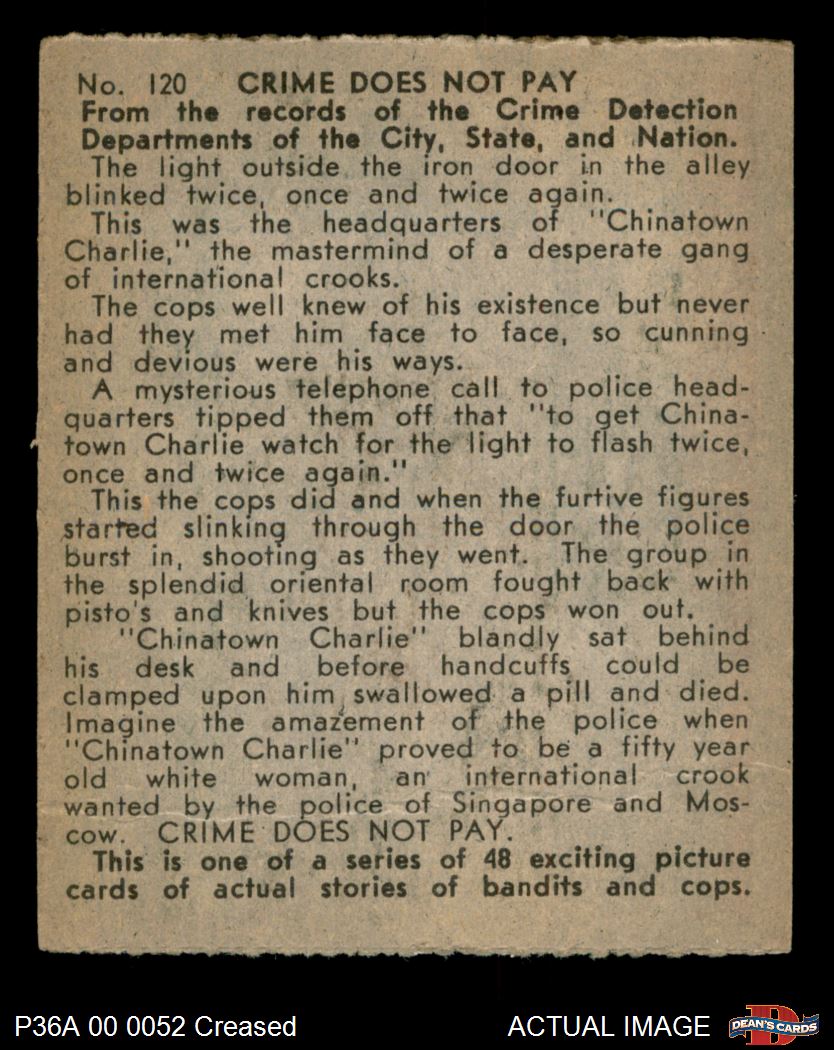 No. 120 CRIME DOES NOT PAY
From the records of the Crime Detection Departments of the City, State, and Nation.

The light outside the iron door in the alley blinked twice, once and twice again.

This was the headquarters of "Chinatown Charlie," the mastermind of a desperate gang of international crooks.

The cops well knew of his existence but never had they met him face to face, so cunning and devious were his ways.

A mysterious telephone call to police headquarters tipped them off that "to get Chinatown Charlie watch for the light to flash twice, once and twice again."

This the cops did and when the furtive figures started slinking through the door the police burst in, shooting as they went. The group in the splendid oriental room fought back with pisto's and knives but the cops won out.

"Chinatown Charlie" blandly sat behind his desk and before handcuffs could be clamped upon him swallowed a pill and died. Imagine the amazement of the police when "Chinatown Charlie" proved to be a fifty year old white woman, an international crook wanted by the police of Singapore and Moscow. CRIME DOES NOT PAY.

This is one of a series of 48 exciting picture cards of actual stories of bandits and cops.

P36A 00 0052 Creased

ACTUAL IMAGE

DEAN'S CARDS